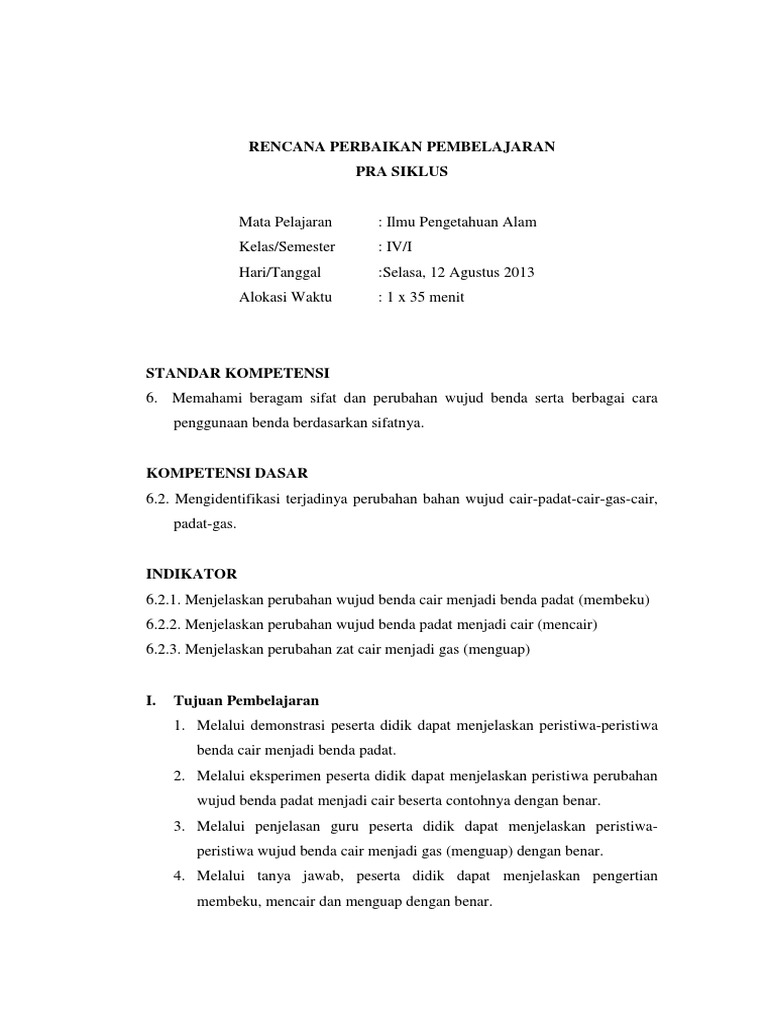 RENCANA PERBAIKAN PEMBELAJARAN
PRA SIKLUS

Mata Pelajaran : Ilmu Pengetahuan Alam
Kelas/Semester : IV/I
Hari/Tanggal :Selasa, 12 Agustus 2013
Alokasi Waktu : 1 x 35 menit

STANDAR KOMPETENSI
6. Memahami beragam sifat dan perubahan wujud benda serta berbagai cara penggunaan benda berdasarkan sifatnya.

KOMPETENSI DASAR
6.2. Mengidentifikasi terjadinya perubahan bahan wujud cair-padat-cair-gas-cair, padat-gas.

INDIKATOR
6.2.1. Menjelaskan perubahan wujud benda cair menjadi benda padat (membeku)
6.2.2. Menjelaskan perubahan wujud benda padat menjadi cair (mencair)
6.2.3. Menjelaskan perubahan zat cair menjadi gas (menguap)

I. Tujuan Pembelajaran
1. Melalui demonstrasi peserta didik dapat menjelaskan peristiwa-peristiwa benda cair menjadi benda padat.
2. Melalui eksperimen peserta didik dapat menjelaskan peristiwa perubahan wujud benda padat menjadi cair beserta contohnya dengan benar.
3. Melalui penjelasan guru peserta didik dapat menjelaskan peristiwa-peristiwa wujud benda cair menjadi gas (menguap) dengan benar.
4. Melalui tanya jawab, peserta didik dapat menjelaskan pengertian membeku, mencair dan menguap dengan benar.